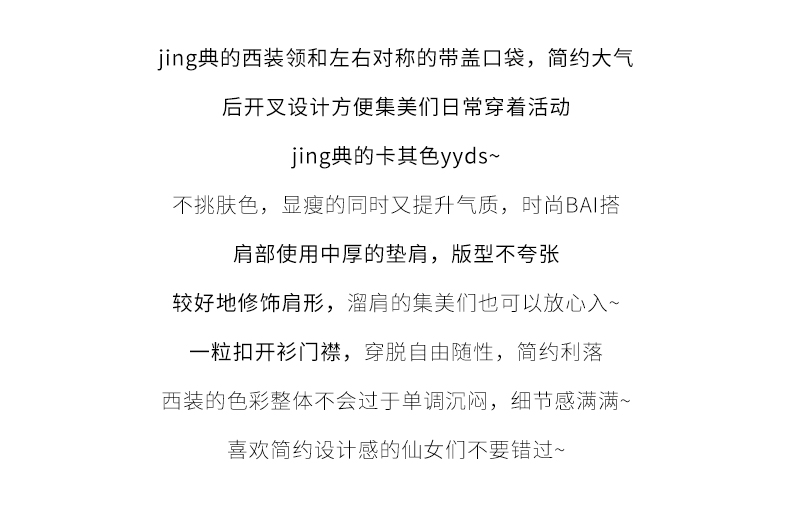 jing典的西装领和左右对称的带盖口袋，简约大气

后开叉设计方便集美们日常穿着活动

jing典的卡其色yyds~

不挑肤色，显瘦的同时又提升气质，时尚BAI搭

肩部使用中厚的垫肩，版型不夸张

较好地修饰肩形，溜肩的集美们也可以放心入~

一粒扣开衫门襟，穿脱自由随性，简约利落

西装的色彩整体不会过于单调沉闷，细节感满满~

喜欢简约设计感的仙女们不要错过~